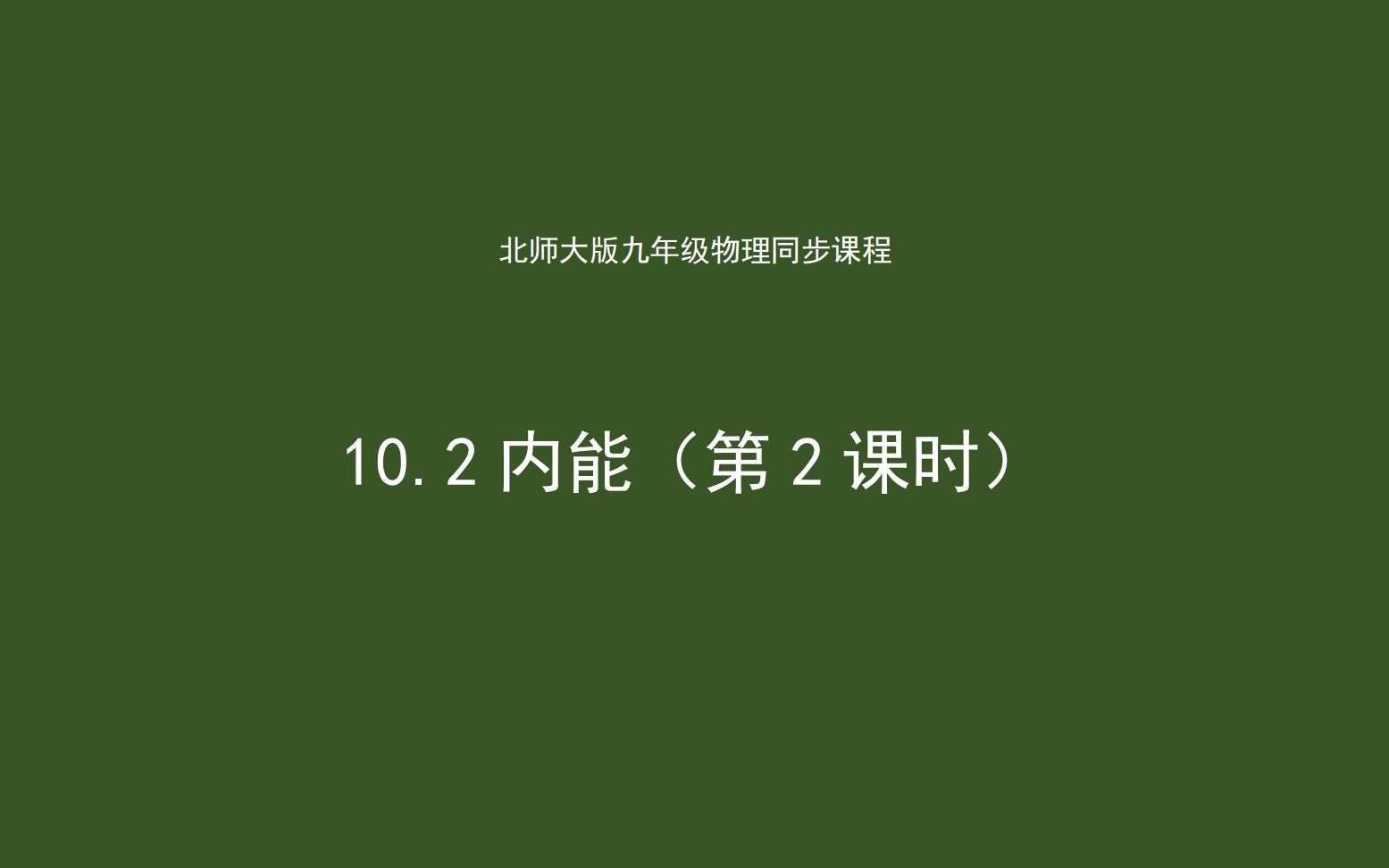 北师大版九年级物理同步课程

10.2 内能（第 2 课时）